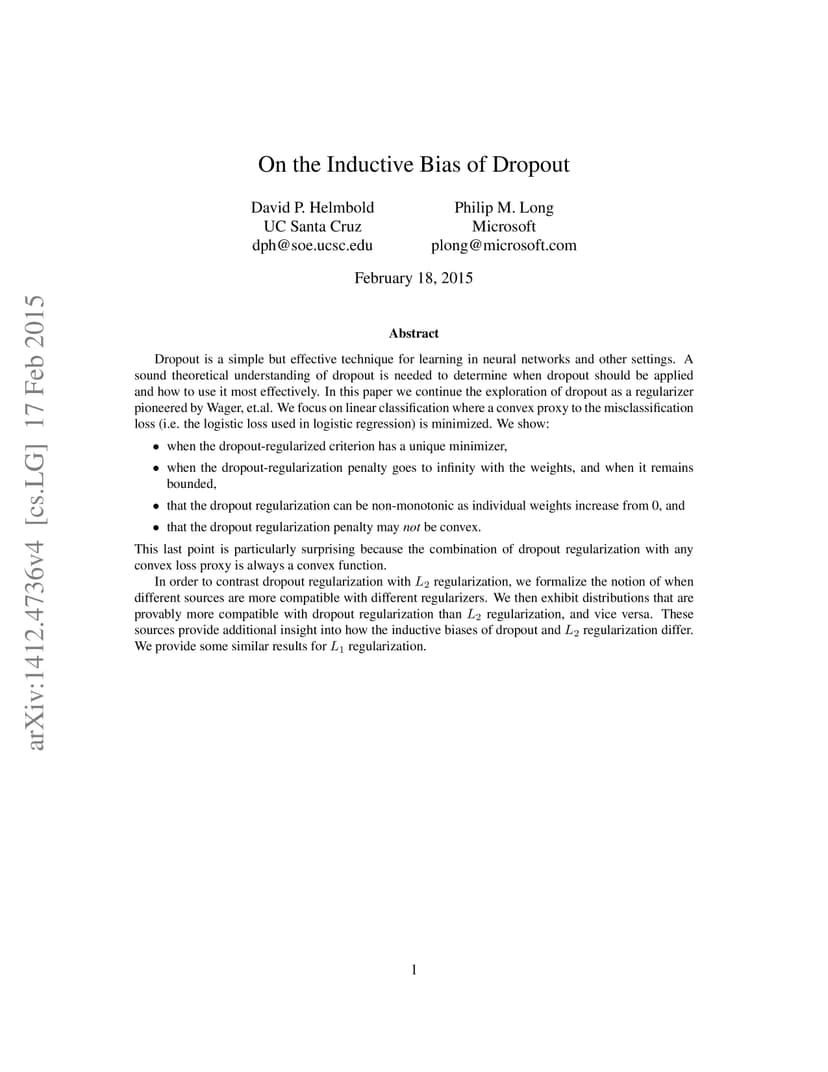 arXiv:1412.4736v4 [cs.LG] 17 Feb 2015

On the Inductive Bias of Dropout

David P. Helmbold
UC Santa Cruz
dph@soe.ucsc.edu

Philip M. Long
Microsoft
plong@microsoft.com

February 18, 2015

Abstract

Dropout is a simple but effective technique for learning in neural networks and other settings. A sound theoretical understanding of dropout is needed to determine when dropout should be applied and how to use it most effectively. In this paper we continue the exploration of dropout as a regularizer pioneered by Wager, et.al. We focus on linear classification where a convex proxy to the misclassification loss (i.e. the logistic loss used in logistic regression) is minimized. We show:

• when the dropout-regularized criterion has a unique minimizer,

• when the dropout-regularization penalty goes to infinity with the weights, and when it remains bounded,

• that the dropout regularization can be non-monotonic as individual weights increase from 0, and

• that the dropout regularization penalty may not be convex.

This last point is particularly surprising because the combination of dropout regularization with any convex loss proxy is always a convex function.

In order to contrast dropout regularization with $L_2$ regularization, we formalize the notion of when different sources are more compatible with different regularizers. We then exhibit distributions that are provably more compatible with dropout regularization than $L_2$ regularization, and vice versa. These sources provide additional insight into how the inductive biases of dropout and $L_2$ regularization differ. We provide some similar results for $L_1$ regularization.

1